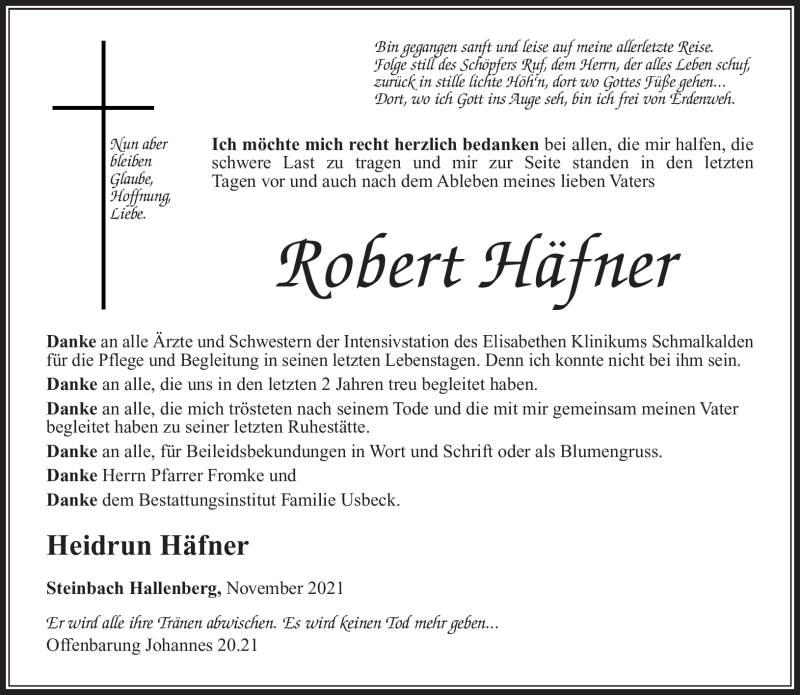 Bin gegangen sanft und leise auf meine allerletzte Reise.
Folge still des Schöpfers Ruf, dem Herrn, der alles Leben schuf,
zurück in stille lichte Höh'n, dort wo Gottes Füße gehen...
Dort, wo ich Gott ins Auge seh, bin ich frei von Erdenweh.

Nun aber bleiben Glaube, Hoffnung, Liebe.

Ich möchte mich recht herzlich bedanken bei allen, die mir halfen, die schwere Last zu tragen und mir zur Seite standen in den letzten Tagen vor und auch nach dem Ableben meines lieben Vaters

Robert Häfner

Danke an alle Ärzte und Schwestern der Intensivstation des Elisabethen Klinikums Schmalkalden für die Pflege und Begleitung in seinen letzten Lebenstagen. Denn ich konnte nicht bei ihm sein.

Danke an alle, die uns in den letzten 2 Jahren treu begleitet haben.

Danke an alle, die mich trösteten nach seinem Tode und die mit mir gemeinsam meinen Vater begleitet haben zu seiner letzten Ruhestätte.

Danke an alle, für Beileidsbekundungen in Wort und Schrift oder als Blumengruss.

Danke Herrn Pfarrer Fromke und

Danke dem Bestattungsinstitut Familie Usbeck.

Heidrun Häfner

Steinbach Hallenberg, November 2021

Er wird alle ihre Tränen abwischen. Es wird keinen Tod mehr geben...
Offenbarung Johannes 20.21